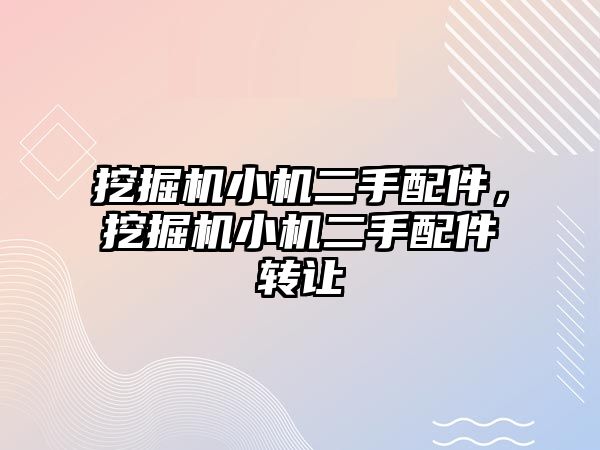 挖掘机小机二手配件，挖掘机小机二手配件转让